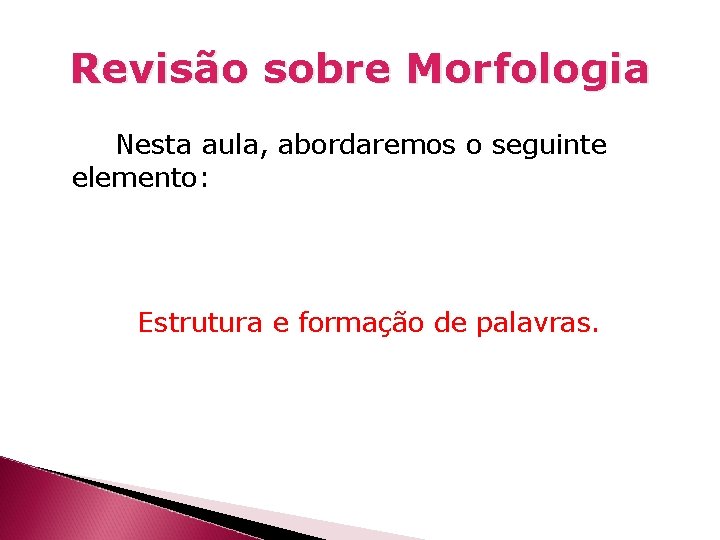 Revisão sobre Morfologia

Nesta aula, abordaremos o seguinte elemento:

Estrutura e formação de palavras.